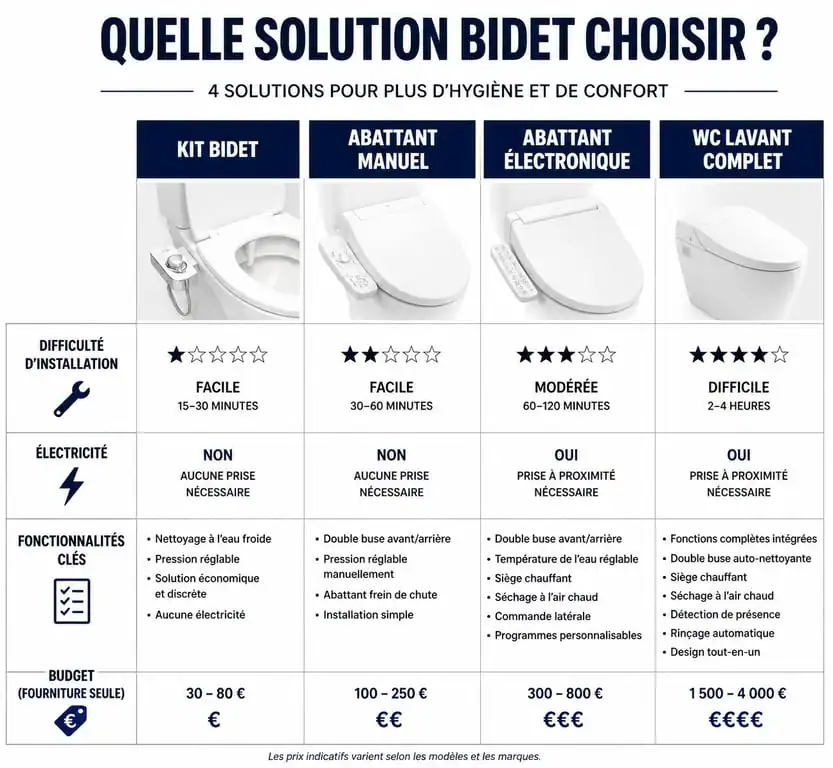 QUELLE SOLUTION BIDET CHOISIR ?

4 SOLUTIONS POUR PLUS D'HYGIÈNE ET DE CONFORT

| | KIT BIDET | ABATTANT MANUEL | ABATTANT ÉLECTRONIQUE | WC LAVANT COMPLET |
|---|---|---|---|---|
| DIFFICULTÉ D'INSTALLATION | ★☆☆☆☆ FACILE 15–30 MINUTES | ★★☆☆☆ FACILE 30–60 MINUTES | ★★★☆☆ MODÉRÉE 60–120 MINUTES | ★★★★☆ DIFFICILE 2–4 HEURES |
| ÉLECTRICITÉ | NON AUCUNE PRISE NÉCESSAIRE | NON AUCUNE PRISE NÉCESSAIRE | OUI PRISE À PROXIMITÉ NÉCESSAIRE | OUI PRISE À PROXIMITÉ NÉCESSAIRE |
| FONCTIONNALITÉS CLÉS | • Nettoyage à l'eau froide • Pression réglable • Solution économique et discrète • Aucune électricité | • Double buse avant/arrière • Pression réglable manuellement • Abattant frein de chute • Installation simple | • Double buse avant/arrière • Température de l'eau réglable • Siège chauffant • Séchage à l'air chaud • Commande latérale • Programmes personnalisables | • Fonctions complètes intégrées • Double buse auto-nettoyante • Siège chauffant • Séchage à l'air chaud • Détection de présence • Rinçage automatique • Design tout-en-un |
| BUDGET (FOURNITURE SEULE) | 30 – 80 € € | 100 – 250 € €€ | 300 – 800 € €€€ | 1 500 – 4 000 € €€€€ |

Les prix indicatifs varient selon les modèles et les marques.